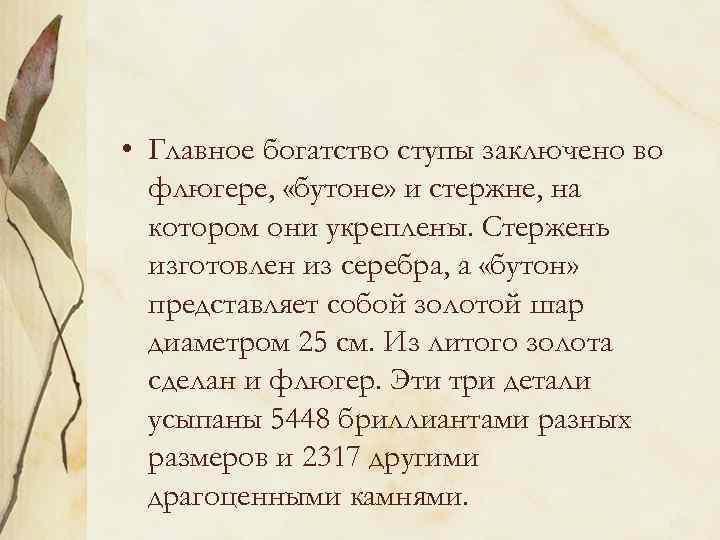 • Главное богатство ступы заключено во флюгере, «бутоне» и стержне, на котором они укреплены. Стержень изготовлен из серебра, а «бутон» представляет собой золотой шар диаметром 25 см. Из литого золота сделан и флюгер. Эти три детали усыпаны 5448 бриллиантами разных размеров и 2317 другими драгоценными камнями.